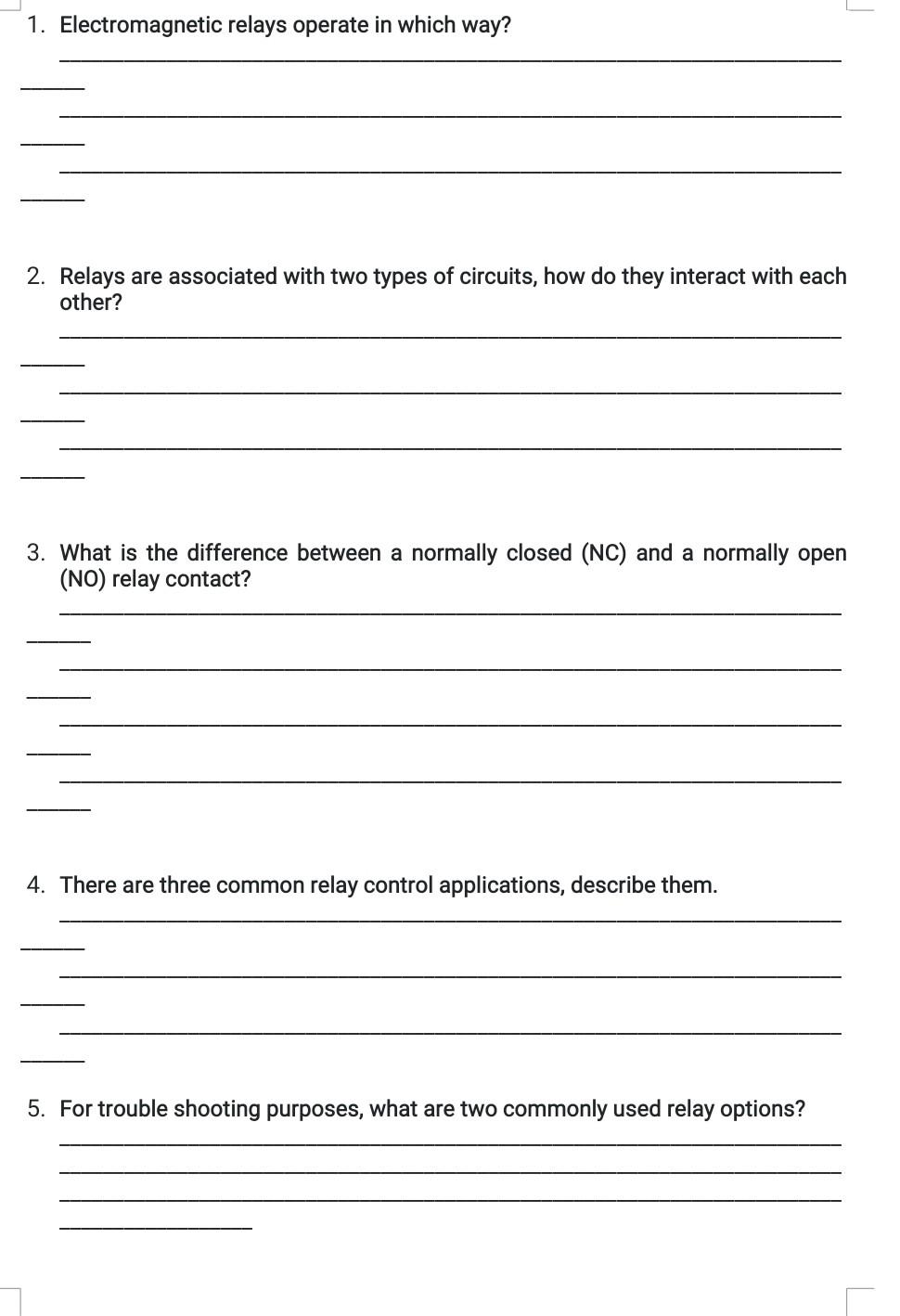 1. Electromagnetic relays operate in which way?

2. Relays are associated with two types of circuits, how do they interact with each other?

3. What is the difference between a normally closed (NC) and a normally open (NO) relay contact?

4. There are three common relay control applications, describe them.

5. For trouble shooting purposes, what are two commonly used relay options?